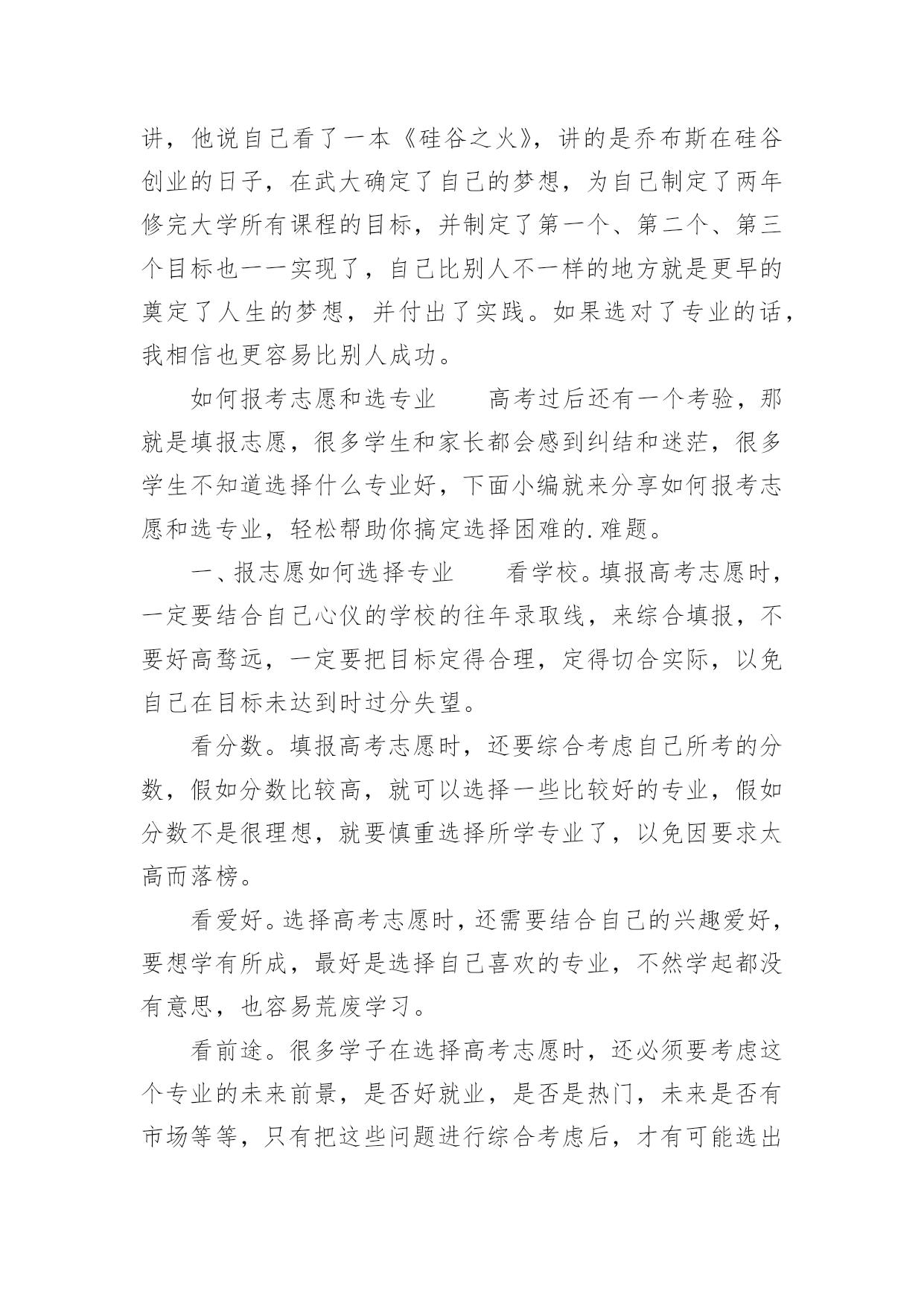 讲，他说自己看了一本《硅谷之火》，讲的是乔布斯在硅谷创业的日子，在武大确定了自己的梦想，为自己制定了两年修完大学所有课程的目标，并制定了第一个、第二个、第三个目标也一一实现了，自己比别人不一样的地方就是更早的奠定了人生的梦想，并付出了实践。如果选对了专业的话，我相信也更容易比别人成功。

如何报考志愿和选专业　　高考过后还有一个考验，那就是填报志愿，很多学生和家长都会感到纠结和迷茫，很多学生不知道选择什么专业好，下面小编就来分享如何报考志愿和选专业，轻松帮助你搞定选择困难的.难题。

一、报志愿如何选择专业　　看学校。填报高考志愿时，一定要结合自己心仪的学校的往年录取线，来综合填报，不要好高骛远，一定要把目标定得合理，定得切合实际，以免自己在目标未达到时过分失望。

看分数。填报高考志愿时，还要综合考虑自己所考的分数，假如分数比较高，就可以选择一些比较好的专业，假如分数不是很理想，就要慎重选择所学专业了，以免因要求太高而落榜。

看爱好。选择高考志愿时，还需要结合自己的兴趣爱好，要想学有所成，最好是选择自己喜欢的专业，不然学起都没有意思，也容易荒废学习。

看前途。很多学子在选择高考志愿时，还必须要考虑这个专业的未来前景，是否好就业，是否是热门，未来是否有市场等等，只有把这些问题进行综合考虑后，才有可能选出